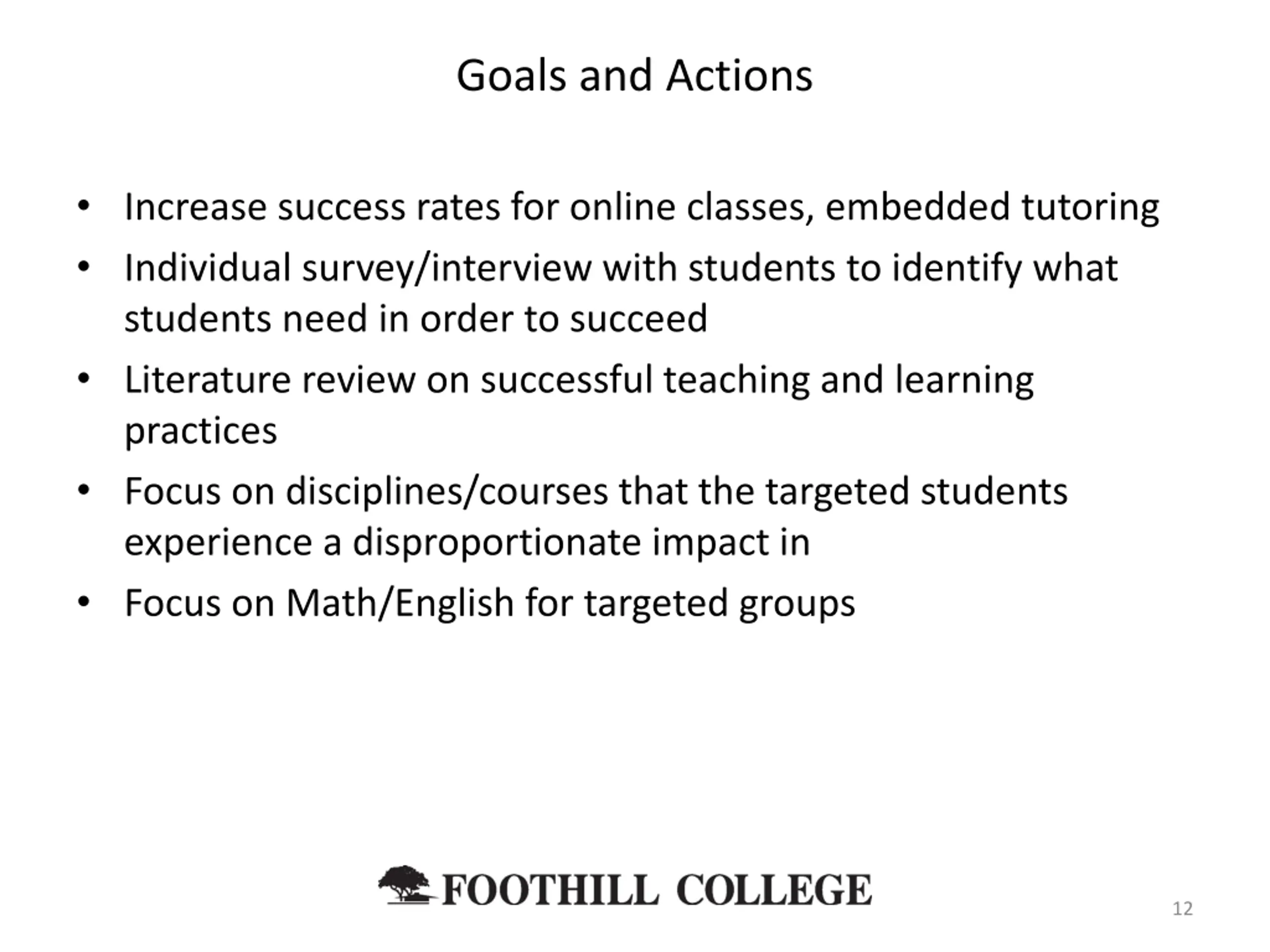 Goals and Actions

• Increase success rates for online classes, embedded tutoring
• Individual survey/interview with students to identify what students need in order to succeed
• Literature review on successful teaching and learning practices
• Focus on disciplines/courses that the targeted students experience a disproportionate impact in
• Focus on Math/English for targeted groups

FOOTHILL COLLEGE

12